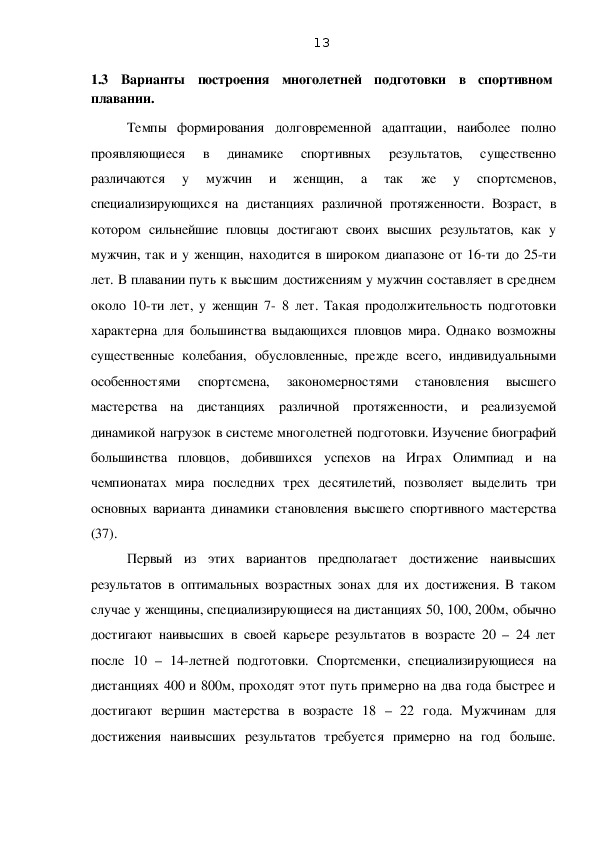 13

1.3 Варианты построения многолетней подготовки в спортивном плавании.

Темпы формирования долговременной адаптации, наиболее полно проявляющиеся в динамике спортивных результатов, существенно различаются у мужчин и женщин, а так же у спортсменов, специализирующихся на дистанциях различной протяженности. Возраст, в котором сильнейшие пловцы достигают своих высших результатов, как у мужчин, так и у женщин, находится в широком диапазоне от 16-ти до 25-ти лет. В плавании путь к высшим достижениям у мужчин составляет в среднем около 10-ти лет, у женщин 7- 8 лет. Такая продолжительность подготовки характерна для большинства выдающихся пловцов мира. Однако возможны существенные колебания, обусловленные, прежде всего, индивидуальными особенностями спортсмена, закономерностями становления высшего мастерства на дистанциях различной протяженности, и реализуемой динамикой нагрузок в системе многолетней подготовки. Изучение биографий большинства пловцов, добившихся успехов на Играх Олимпиад и на чемпионатах мира последних трех десятилетий, позволяет выделить три основных варианта динамики становления высшего спортивного мастерства (37).

Первый из этих вариантов предполагает достижение наивысших результатов в оптимальных возрастных зонах для их достижения. В таком случае у женщины, специализирующиеся на дистанциях 50, 100, 200м, обычно достигают наивысших в своей карьере результатов в возрасте 20 – 24 лет после 10 – 14-летней подготовки. Спортсменки, специализирующиеся на дистанциях 400 и 800м, проходят этот путь примерно на два года быстрее и достигают вершин мастерства в возрасте 18 – 22 года. Мужчинам для достижения наивысших результатов требуется примерно на год больше.